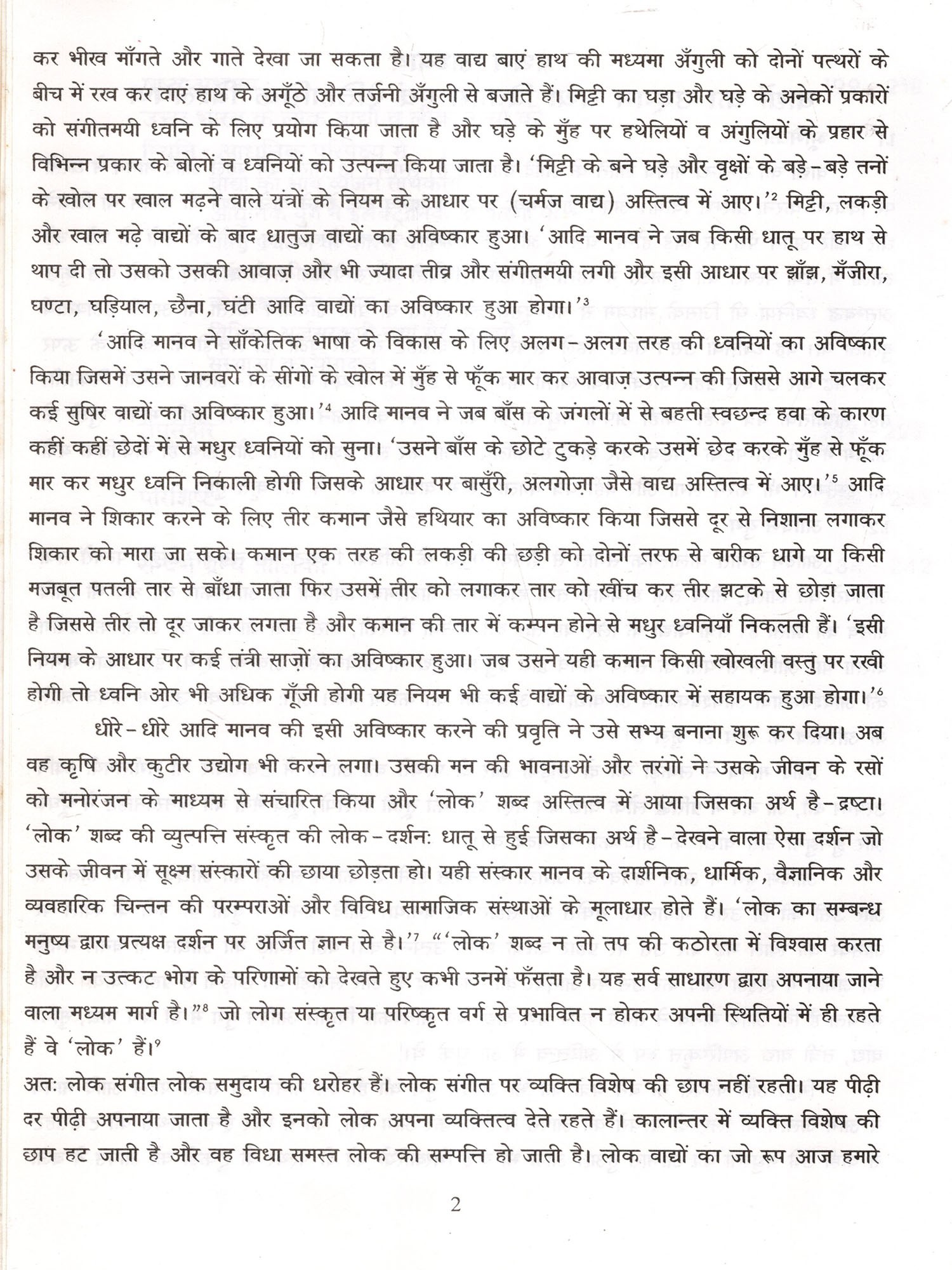 कर भीख माँगते और गाते देखा जा सकता है। यह वाद्य बाएं हाथ की मध्यमा अँगुली को दोनों पत्थरों के बीच में रख कर दाएं हाथ के अगूँठे और तर्जनी अँगुली से बजाते हैं। मिट्टी का घड़ा और घड़े के अनेकों प्रकारों को संगीतमयी ध्वनि के लिए प्रयोग किया जाता है और घड़े के मुँह पर हथेलियों व अंगुलियों के प्रहार से विभिन्न प्रकार के बोलों व ध्वनियों को उत्पन्न किया जाता है। 'मिट्टी के बने घड़े और वृक्षों के बड़े-बड़े तनों के खोल पर खाल मढ़ने वाले यंत्रों के नियम के आधार पर (चर्मज वाद्य) अस्तित्व में आए।'$^2$ मिट्टी, लकड़ी और खाल मढ़े वाद्यों के बाद धातुज वाद्यों का अविष्कार हुआ। 'आदि मानव ने जब किसी धातू पर हाथ से थाप दी तो उसको उसकी आवाज़ और भी ज्यादा तीव्र और संगीतमयी लगी और इसी आधार पर झाँझ, मँजीरा, घण्टा, घड़ियाल, छैना, घंटी आदि वाद्यों का अविष्कार हुआ होगा।'$^3$

'आदि मानव ने साँकेतिक भाषा के विकास के लिए अलग-अलग तरह की ध्वनियों का अविष्कार किया जिसमें उसने जानवरों के सींगों के खोल में मुँह से फूँक मार कर आवाज़ उत्पन्न की जिससे आगे चलकर कई सुषिर वाद्यों का अविष्कार हुआ।'$^4$ आदि मानव ने जब बाँस के जंगलों में से बहती स्वछन्द हवा के कारण कहीं कहीं छेदों में से मधुर ध्वनियों को सुना। 'उसने बाँस के छोटे टुकड़े करके उसमें छेद करके मुँह से फूँक मार कर मधुर ध्वनि निकाली होगी जिसके आधार पर बासुँरी, अलगोज़ा जैसे वाद्य अस्तित्व में आए।'$^5$ आदि मानव ने शिकार करने के लिए तीर कमान जैसे हथियार का अविष्कार किया जिससे दूर से निशाना लगाकर शिकार को मारा जा सके। कमान एक तरह की लकड़ी की छड़ी को दोनों तरफ से बारीक धागे या किसी मजबूत पतली तार से बाँधा जाता फिर उसमें तीर को लगाकर तार को खींच कर तीर झटके से छोड़ा जाता है जिससे तीर तो दूर जाकर लगता है और कमान की तार में कम्पन होने से मधुर ध्वनियाँ निकलती हैं। 'इसी नियम के आधार पर कई तंत्री साज़ों का अविष्कार हुआ। जब उसने यही कमान किसी खोखली वस्तु पर रखी होगी तो ध्वनि ओर भी अधिक गूँजी होगी यह नियम भी कई वाद्यों के अविष्कार में सहायक हुआ होगा।'$^6$

धीरे-धीरे आदि मानव की इसी अविष्कार करने की प्रवृति ने उसे सभ्य बनाना शुरू कर दिया। अब वह कृषि और कुटीर उद्योग भी करने लगा। उसकी मन की भावनाओं और तरंगों ने उसके जीवन के रसों को मनोरंजन के माध्यम से संचारित किया और 'लोक' शब्द अस्तित्व में आया जिसका अर्थ है-द्रष्टा। 'लोक' शब्द की व्युत्पत्ति संस्कृत की लोक-दर्शनः धातू से हुई जिसका अर्थ है-देखने वाला ऐसा दर्शन जो उसके जीवन में सूक्ष्म संस्कारों की छाया छोड़ता हो। यही संस्कार मानव के दार्शनिक, धार्मिक, वैज्ञानिक और व्यवहारिक चिन्तन की परम्पराओं और विविध सामाजिक संस्थाओं के मूलाधार होते हैं। 'लोक का सम्बन्ध मनुष्य द्वारा प्रत्यक्ष दर्शन पर अर्जित ज्ञान से है।'$^7$ "'लोक' शब्द न तो तप की कठोरता में विश्वास करता है और न उत्कट भोग के परिणामों को देखते हुए कभी उनमें फँसता है। यह सर्व साधारण द्वारा अपनाया जाने वाला मध्यम मार्ग है।"$^8$ जो लोग संस्कृत या परिष्कृत वर्ग से प्रभावित न होकर अपनी स्थितियों में ही रहते हैं वे 'लोक' हैं।$^9$

अतः लोक संगीत लोक समुदाय की धरोहर हैं। लोक संगीत पर व्यक्ति विशेष की छाप नहीं रहती। यह पीढ़ी दर पीढ़ी अपनाया जाता है और इनको लोक अपना व्यक्तित्व देते रहते हैं। कालान्तर में व्यक्ति विशेष की छाप हट जाती है और वह विधा समस्त लोक की सम्पत्ति हो जाती है। लोक वाद्यों का जो रूप आज हमारे

2